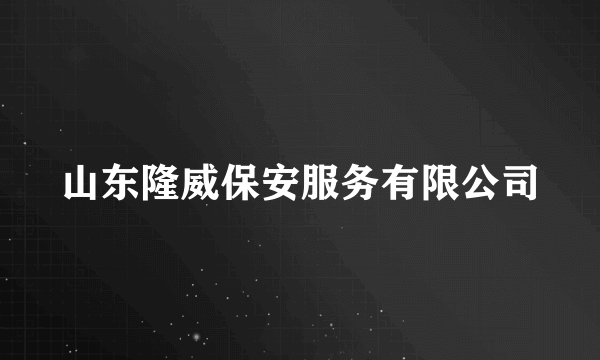 山东隆威保安服务有限公司